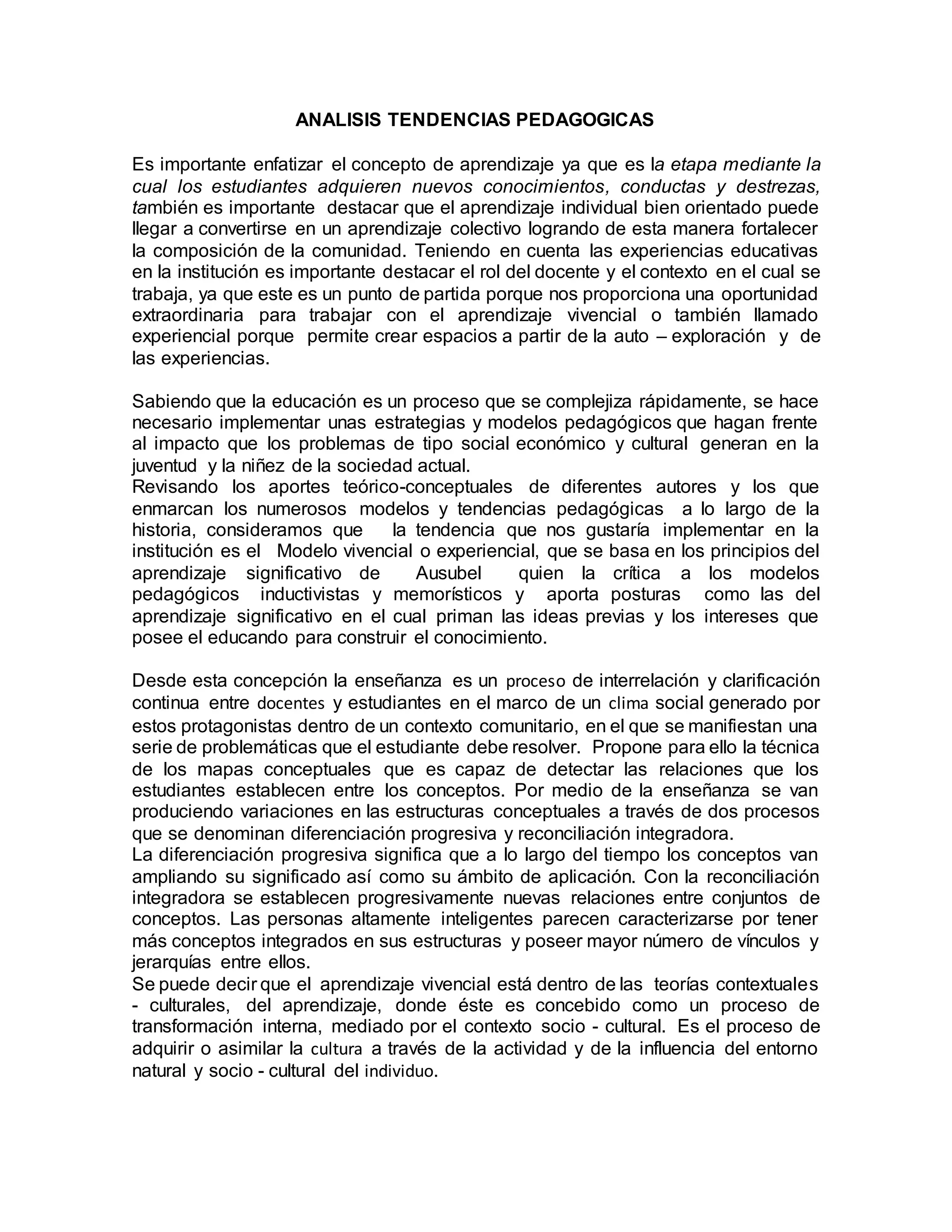 ANALISIS TENDENCIAS PEDAGOGICAS

Es importante enfatizar el concepto de aprendizaje ya que es la etapa mediante la cual los estudiantes adquieren nuevos conocimientos, conductas y destrezas, también es importante destacar que el aprendizaje individual bien orientado puede llegar a convertirse en un aprendizaje colectivo logrando de esta manera fortalecer la composición de la comunidad. Teniendo en cuenta las experiencias educativas en la institución es importante destacar el rol del docente y el contexto en el cual se trabaja, ya que este es un punto de partida porque nos proporciona una oportunidad extraordinaria para trabajar con el aprendizaje vivencial o también llamado experiencial porque permite crear espacios a partir de la auto – exploración y de las experiencias.

Sabiendo que la educación es un proceso que se complejiza rápidamente, se hace necesario implementar unas estrategias y modelos pedagógicos que hagan frente al impacto que los problemas de tipo social económico y cultural generan en la juventud y la niñez de la sociedad actual.
Revisando los aportes teórico-conceptuales de diferentes autores y los que enmarcan los numerosos modelos y tendencias pedagógicas a lo largo de la historia, consideramos que la tendencia que nos gustaría implementar en la institución es el Modelo vivencial o experiencial, que se basa en los principios del aprendizaje significativo de Ausubel quien la crítica a los modelos pedagógicos inductivistas y memorísticos y aporta posturas como las del aprendizaje significativo en el cual priman las ideas previas y los intereses que posee el educando para construir el conocimiento.

Desde esta concepción la enseñanza es un proceso de interrelación y clarificación continua entre docentes y estudiantes en el marco de un clima social generado por estos protagonistas dentro de un contexto comunitario, en el que se manifiestan una serie de problemáticas que el estudiante debe resolver. Propone para ello la técnica de los mapas conceptuales que es capaz de detectar las relaciones que los estudiantes establecen entre los conceptos. Por medio de la enseñanza se van produciendo variaciones en las estructuras conceptuales a través de dos procesos que se denominan diferenciación progresiva y reconciliación integradora.
La diferenciación progresiva significa que a lo largo del tiempo los conceptos van ampliando su significado así como su ámbito de aplicación. Con la reconciliación integradora se establecen progresivamente nuevas relaciones entre conjuntos de conceptos. Las personas altamente inteligentes parecen caracterizarse por tener más conceptos integrados en sus estructuras y poseer mayor número de vínculos y jerarquías entre ellos.
Se puede decir que el aprendizaje vivencial está dentro de las teorías contextuales - culturales, del aprendizaje, donde éste es concebido como un proceso de transformación interna, mediado por el contexto socio - cultural. Es el proceso de adquirir o asimilar la cultura a través de la actividad y de la influencia del entorno natural y socio - cultural del individuo.